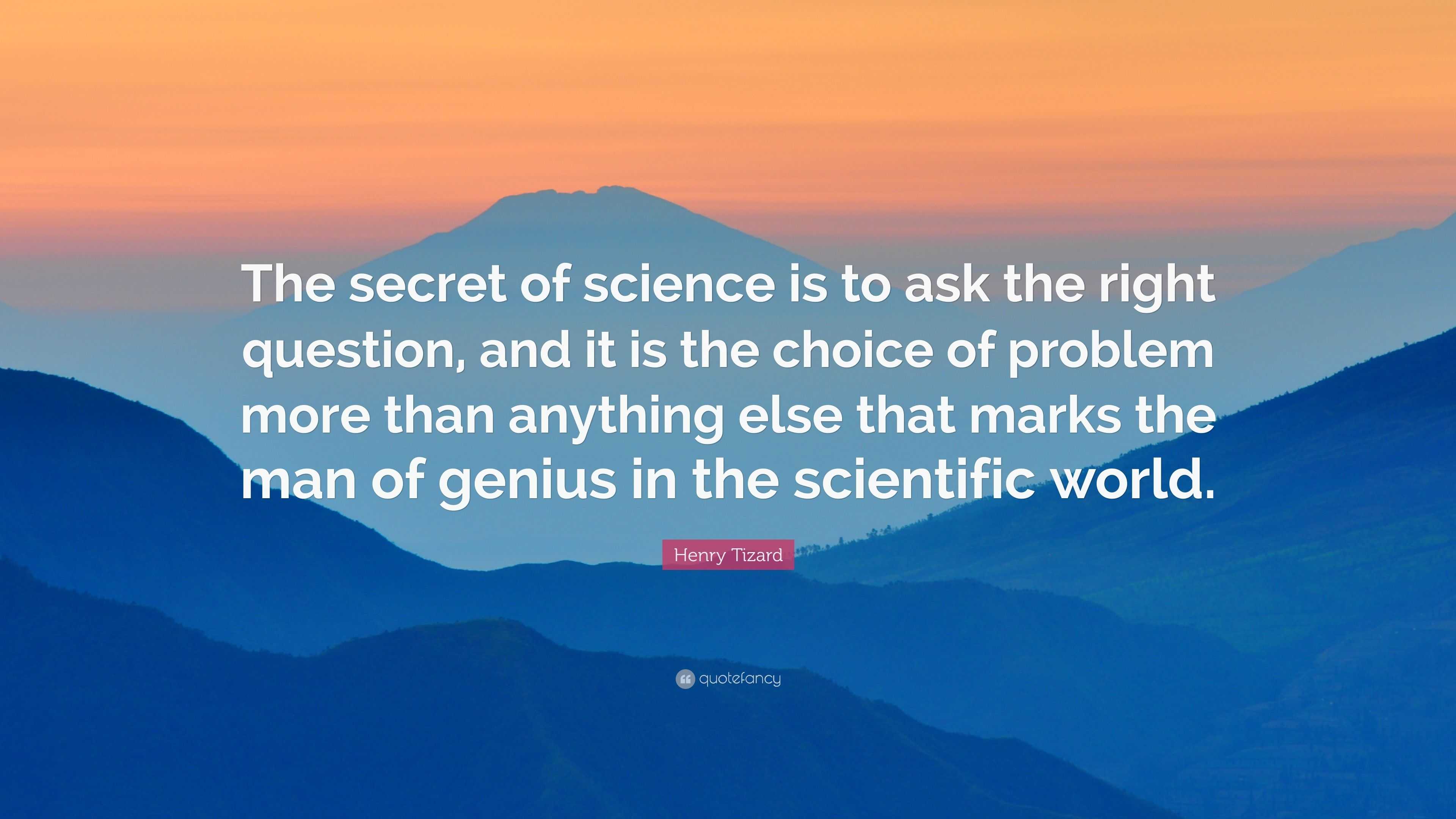 The secret of science is to ask the right question, and it is the choice of problem more than anything else that marks the man of genius in the scientific world.

Henry Tizard

quotefancy